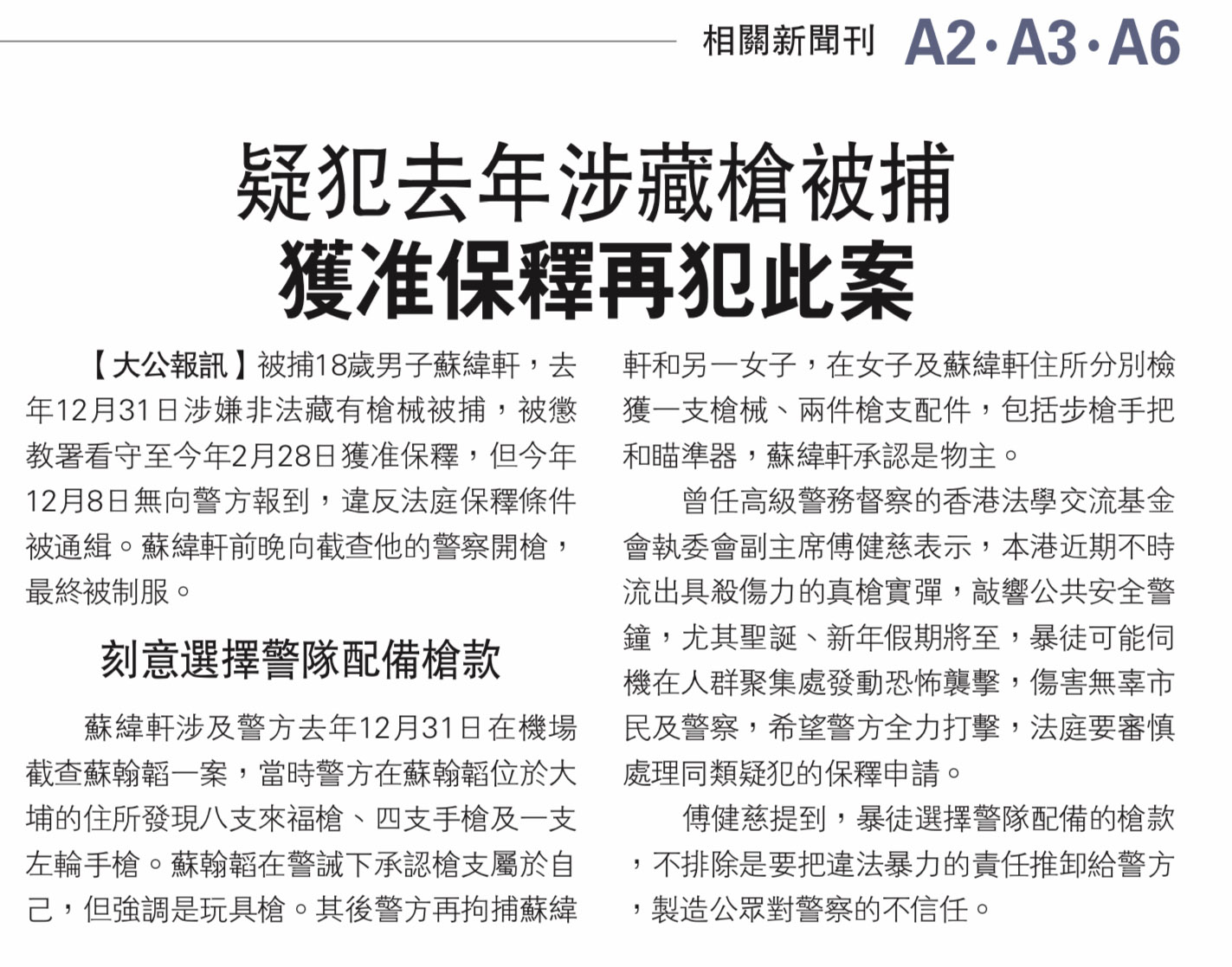 相關新聞刊 A2·A3·A6

疑犯去年涉藏槍被捕
獲准保釋再犯此案

【大公報訊】被捕18歲男子蘇緯軒，去年12月31日涉嫌非法藏有槍械被捕，被懲教署看守至今年2月28日獲准保釋，但今年12月8日無向警方報到，違反法庭保釋條件被通緝。蘇緯軒前晚向截查他的警察開槍，最終被制服。

刻意選擇警隊配備槍款

蘇緯軒涉及警方去年12月31日在機場截查蘇翰韜一案，當時警方在蘇翰韜位於大埔的住所發現八支來福槍、四支手槍及一支左輪手槍。蘇翰韜在警誡下承認槍支屬於自己，但強調是玩具槍。其後警方再拘捕蘇緯軒和另一女子，在女子及蘇緯軒住所分別檢獲一支槍械、兩件槍支配件，包括步槍手把和瞄準器，蘇緯軒承認是物主。

曾任高級警務督察的香港法學交流基金會執委會副主席傅健慈表示，本港近期不時流出具殺傷力的真槍實彈，敲響公共安全警鐘，尤其聖誕、新年假期將至，暴徒可能伺機在人群聚集處發動恐怖襲擊，傷害無辜市民及警察，希望警方全力打擊，法庭要審慎處理同類疑犯的保釋申請。

傅健慈提到，暴徒選擇警隊配備的槍款，不排除是要把違法暴力的責任推卸給警方，製造公眾對警察的不信任。